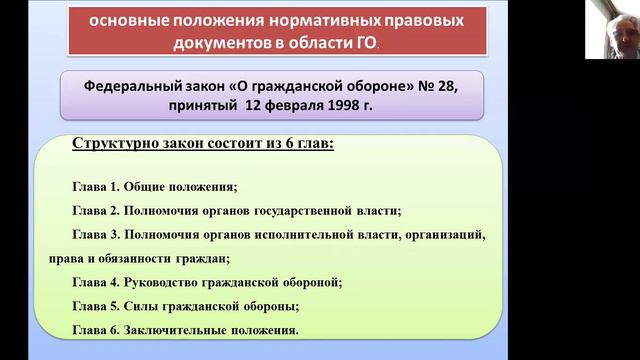 основные положения нормативных правовых документов в области ГО.

Федеральный закон «О гражданской обороне» № 28, принятый 12 февраля 1998 г.

Структурно закон состоит из 6 глав:

Глава 1. Общие положения;

Глава 2. Полномочия органов государственной власти;

Глава 3. Полномочия органов исполнительной власти, организаций, права и обязанности граждан;

Глава 4. Руководство гражданской обороной;

Глава 5. Силы гражданской обороны;

Глава 6. Заключительные положения.